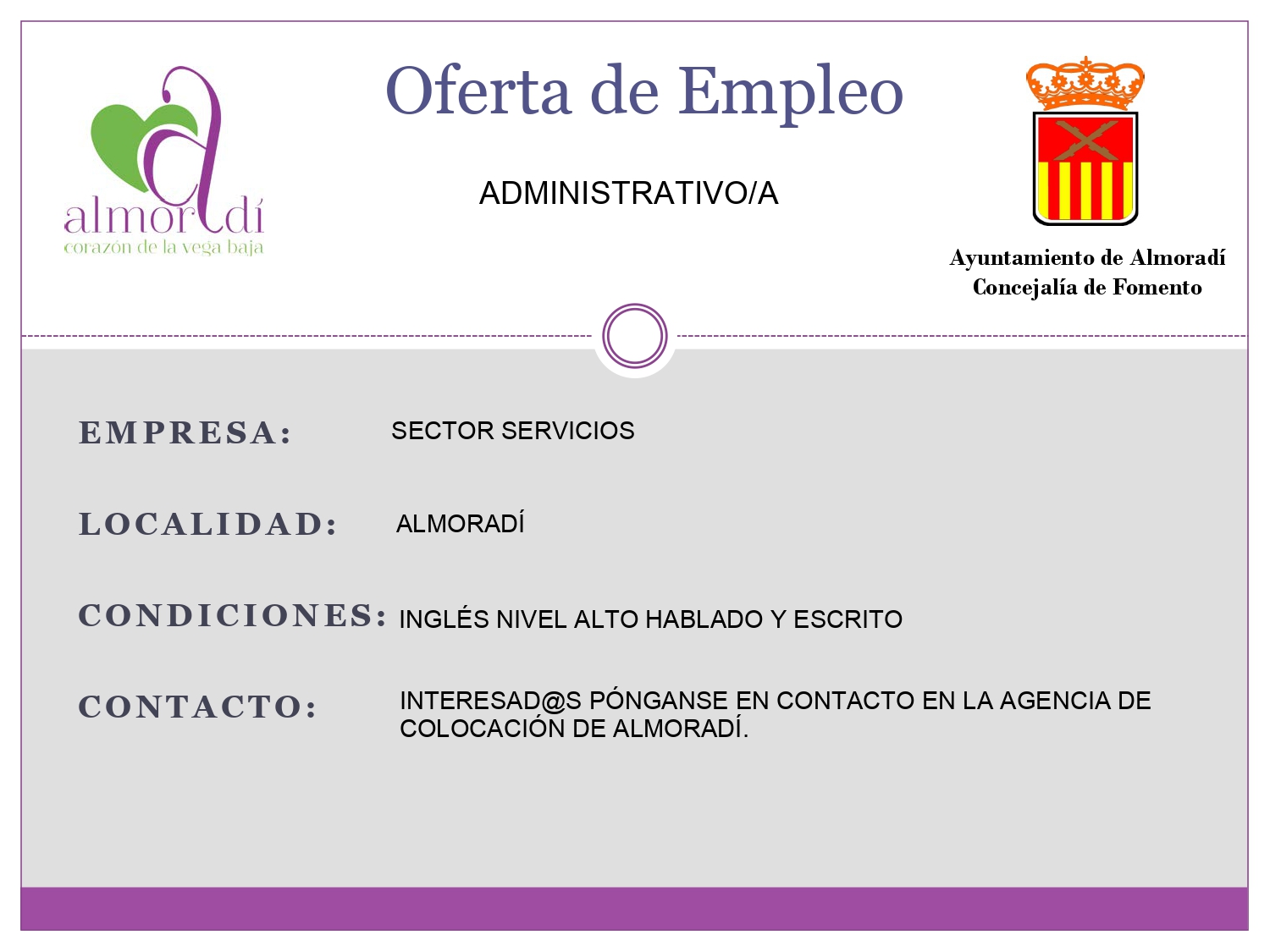 almoradí
corazón de la vega baja

Oferta de Empleo

ADMINISTRATIVO/A

Ayuntamiento de Almoradí
Concejalía de Fomento

EMPRESA: SECTOR SERVICIOS

LOCALIDAD: ALMORADÍ

CONDICIONES: INGLÉS NIVEL ALTO HABLADO Y ESCRITO

CONTACTO: INTERESAD@S PÓNGANSE EN CONTACTO EN LA AGENCIA DE COLOCACIÓN DE ALMORADÍ.